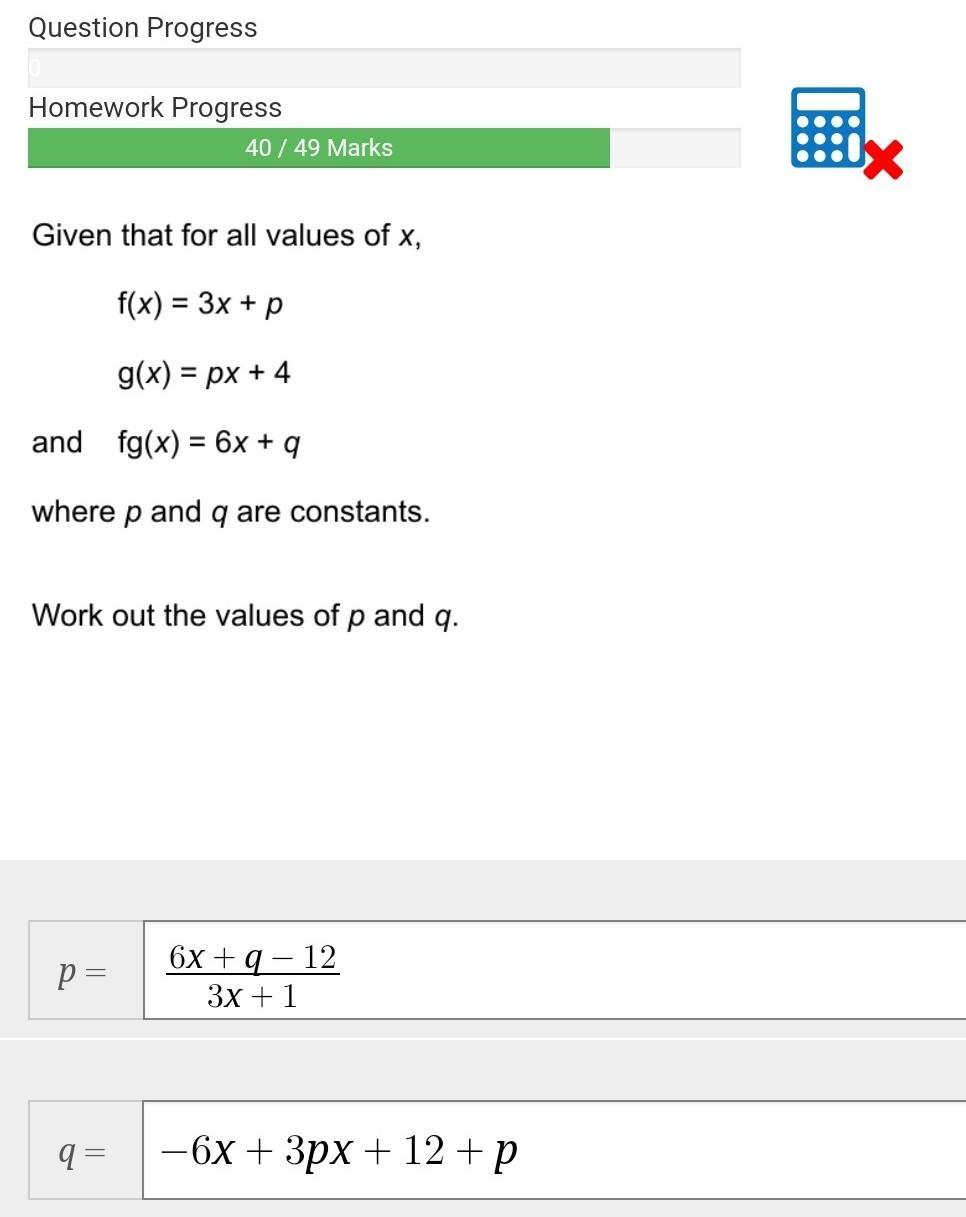 Question Progress

0

Homework Progress

40 / 49 Marks

Given that for all values of $x$,

$f(x) = 3x + p$

$g(x) = px + 4$

and $fg(x) = 6x + q$

where $p$ and $q$ are constants.

Work out the values of $p$ and $q$.

$p =$ $\frac{6x + q - 12}{3x + 1}$

$q =$ $-6x + 3px + 12 + p$